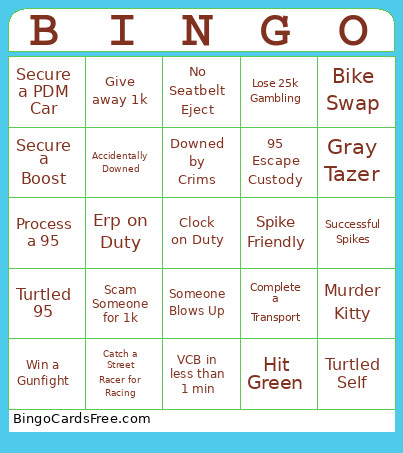 | B | I | N | G | O |
|---|---|---|---|---|
| Secure a PDM Car | Give away 1k | No Seatbelt Eject | Lose 25k Gambling | Bike Swap |
| Secure a Boost | Accidentally Downed | Downed by Crims | 95 Escape Custody | Gray Tazer |
| Process a 95 | Erp on Duty | Clock on Duty | Spike Friendly | Successful Spikes |
| Turtled 95 | Scam Someone for 1k | Someone Blows Up | Complete a Transport | Murder Kitty |
| Win a Gunfight | Catch a Street Racer for Racing | VCB in less than 1 min | Hit Green | Turtled Self |

BingoCardsFree.com